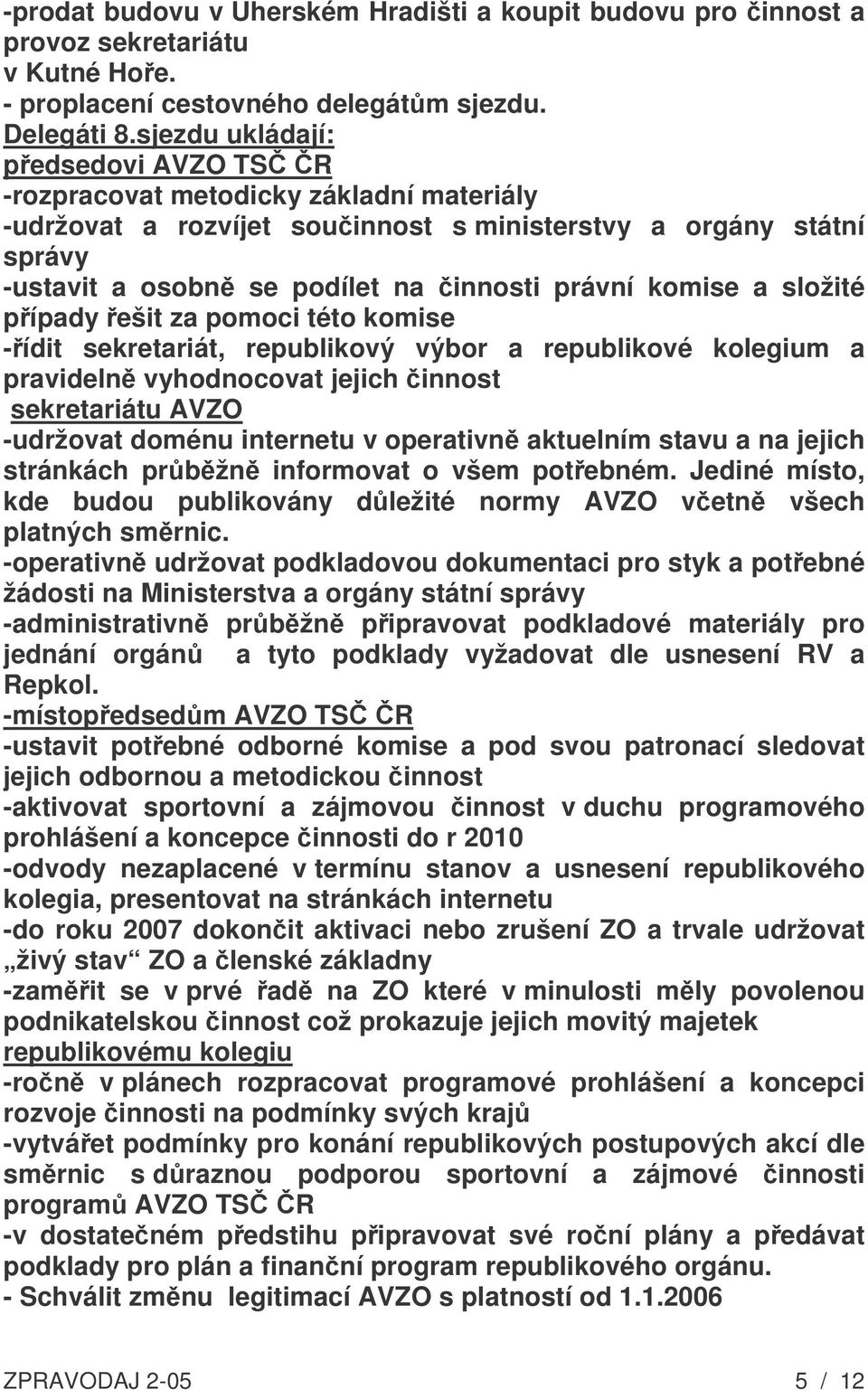 -prodat budovu v Uherském Hradišti a koupit budovu pro činnost a provoz sekretariátu
v Kutné Hoře.
- proplacení cestovného delegátům sjezdu.
Delegáti 8.sjezdu ukládají:
předsedovi AVZO TSČ ČR
-rozpracovat metodicky základní materiály
-udržovat a rozvíjet součinnost s ministerstvy a orgány státní správy
-ustavit a osobně se podílet na činnosti právní komise a složité případy řešit za pomoci této komise
-řídit sekretariát, republikový výbor a republikové kolegium a pravidelně vyhodnocovat jejich činnost
sekretariátu AVZO
-udržovat doménu internetu v operativně aktuelním stavu a na jejich stránkách průběžně informovat o všem potřebném. Jediné místo, kde budou publikovány důležité normy AVZO včetně všech platných směrnic.
-operativně udržovat podkladovou dokumentaci pro styk a potřebné žádosti na Ministerstva a orgány státní správy
-administrativně průběžně připravovat podkladové materiály pro jednání orgánů a tyto podklady vyžadovat dle usnesení RV a Repkol.
-místopředsedům AVZO TSČ ČR
-ustavit potřebné odborné komise a pod svou patronací sledovat jejich odbornou a metodickou činnost
-aktivovat sportovní a zájmovou činnost v duchu programového prohlášení a koncepce činnosti do r 2010
-odvody nezaplacené v termínu stanov a usnesení republikového kolegia, presentovat na stránkách internetu
-do roku 2007 dokončit aktivaci nebo zrušení ZO a trvale udržovat „živý stav“ ZO a členské základny
-zaměřit se v prvé řadě na ZO které v minulosti měly povolenou podnikatelskou činnost což prokazuje jejich movitý majetek
republikovému kolegiu
-ročně v plánech rozpracovat programové prohlášení a koncepci rozvoje činnosti na podmínky svých krajů
-vytvářet podmínky pro konání republikových postupových akcí dle směrnic s důraznou podporou sportovní a zájmové činnosti programů AVZO TSČ ČR
-v dostatečném předstihu připravovat své roční plány a předávat podklady pro plán a finanční program republikového orgánu.
- Schválit změnu legitimací AVZO s platností od 1.1.2006

ZPRAVODAJ 2-05 5 / 12